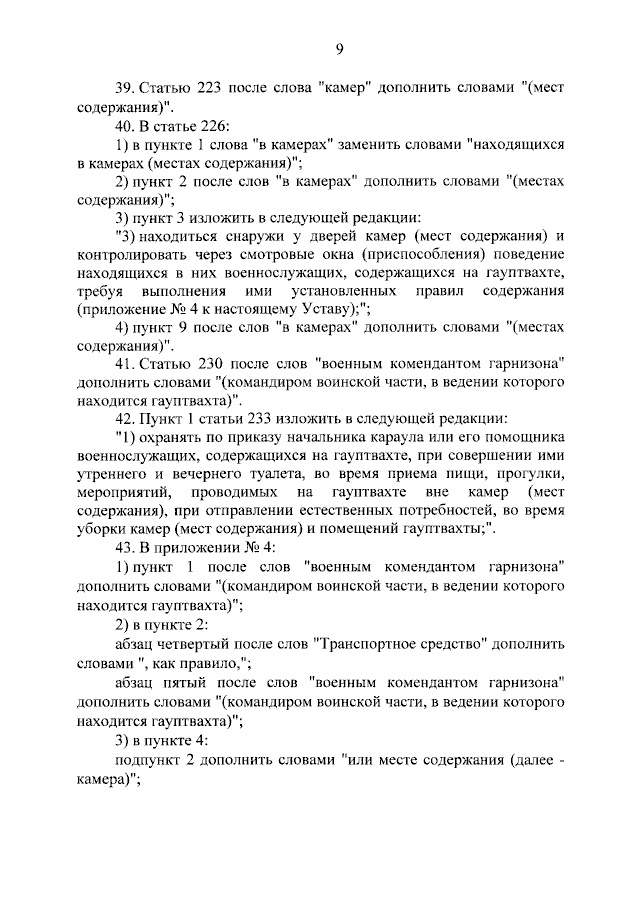 9

39. Статью 223 после слова "камер" дополнить словами "(мест содержания)".

40. В статье 226:

1) в пункте 1 слова "в камерах" заменить словами "находящихся в камерах (местах содержания)";

2) пункт 2 после слов "в камерах" дополнить словами "(местах содержания)";

3) пункт 3 изложить в следующей редакции:

"3) находиться снаружи у дверей камер (мест содержания) и контролировать через смотровые окна (приспособления) поведение находящихся в них военнослужащих, содержащихся на гауптвахте, требуя выполнения ими установленных правил содержания (приложение № 4 к настоящему Уставу);";

4) пункт 9 после слов "в камерах" дополнить словами "(местах содержания)".

41. Статью 230 после слов "военным комендантом гарнизона" дополнить словами "(командиром воинской части, в ведении которого находится гауптвахта)".

42. Пункт 1 статьи 233 изложить в следующей редакции:

"1) охранять по приказу начальника караула или его помощника военнослужащих, содержащихся на гауптвахте, при совершении ими утреннего и вечернего туалета, во время приема пищи, прогулки, мероприятий, проводимых на гауптвахте вне камер (мест содержания), при отправлении естественных потребностей, во время уборки камер (мест содержания) и помещений гауптвахты;".

43. В приложении № 4:

1) пункт 1 после слов "военным комендантом гарнизона" дополнить словами "(командиром воинской части, в ведении которого находится гауптвахта)";

2) в пункте 2:

абзац четвертый после слов "Транспортное средство" дополнить словами ", как правило,";

абзац пятый после слов "военным комендантом гарнизона" дополнить словами "(командиром воинской части, в ведении которого находится гауптвахта)";

3) в пункте 4:

подпункт 2 дополнить словами "или месте содержания (далее - камера)";